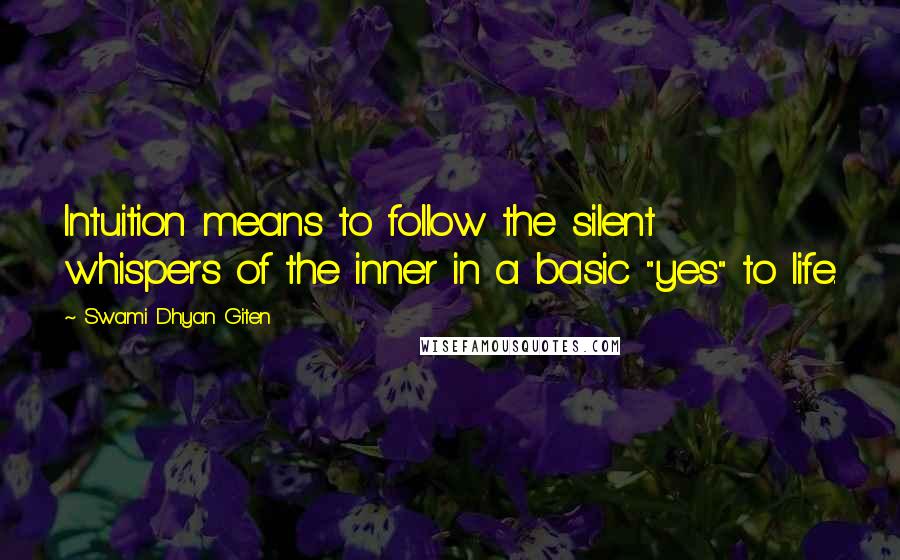 Intuition means to follow the silent whispers of the inner in a basic "yes" to life.

~ Swami Dhyan Giten

WISEFAMOUSQUOTES.COM